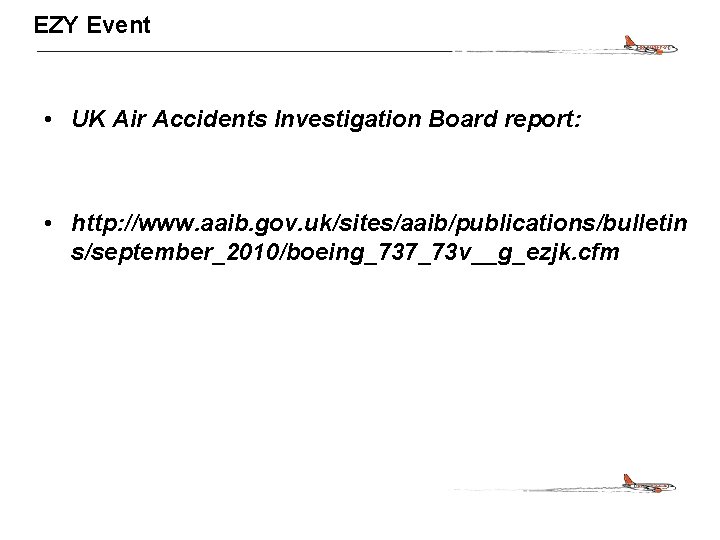 EZY Event

• UK Air Accidents Investigation Board report:

• http://www.aaib.gov.uk/sites/aaib/publications/bulletins/september_2010/boeing_737_73v__g_ezjk.cfm